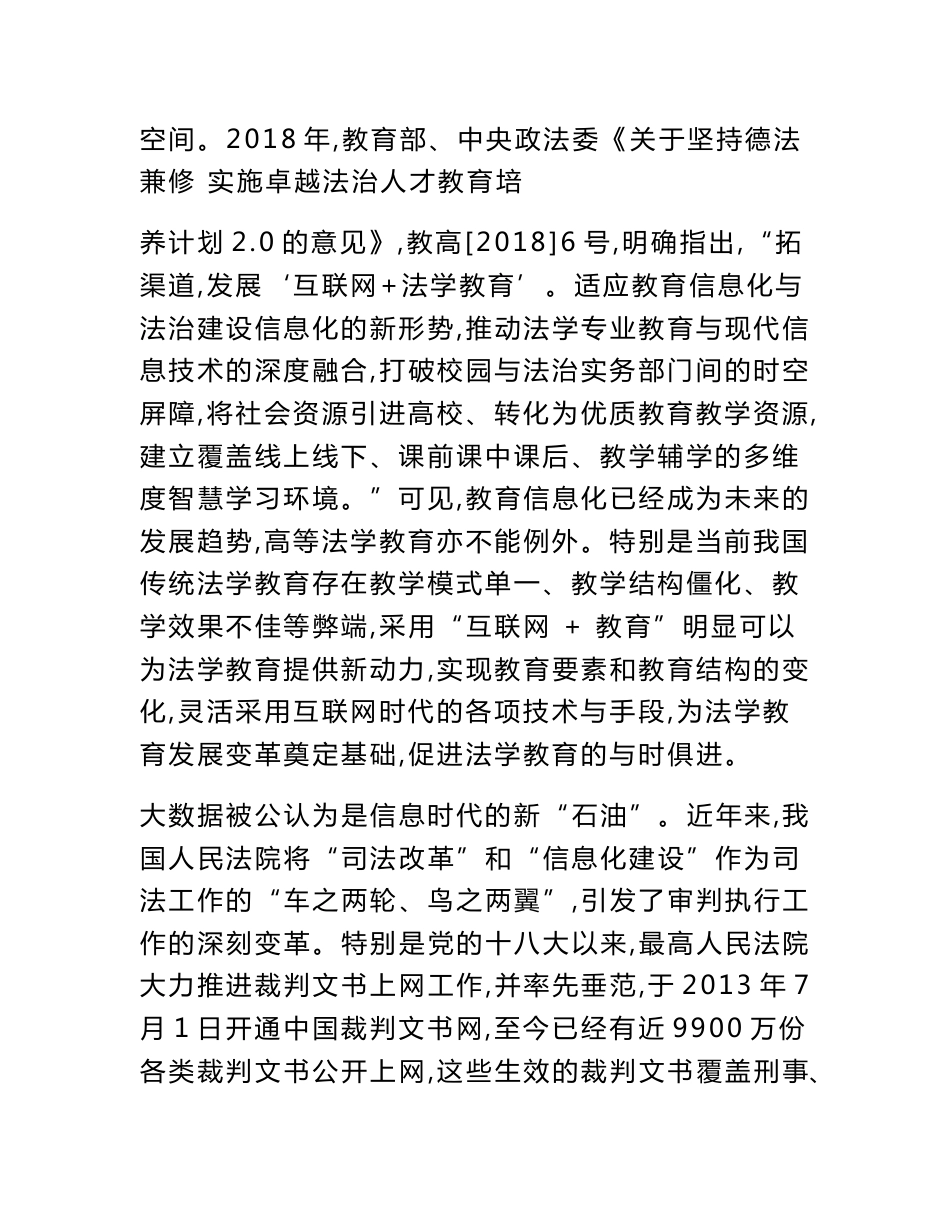 空间。2018 年,教育部、中央政法委《关于坚持德法兼修 实施卓越法治人才教育培

养计划 2.0 的意见》,教高[2018]6 号,明确指出,“拓渠道,发展‘互联网+法学教育’。适应教育信息化与法治建设信息化的新形势,推动法学专业教育与现代信息技术的深度融合,打破校园与法治实务部门间的时空屏障,将社会资源引进高校、转化为优质教育教学资源,建立覆盖线上线下、课前课中课后、教学辅学的多维度智慧学习环境。”可见,教育信息化已经成为未来的发展趋势,高等法学教育亦不能例外。特别是当前我国传统法学教育存在教学模式单一、教学结构僵化、教学效果不佳等弊端,采用“互联网 + 教育”明显可以为法学教育提供新动力,实现教育要素和教育结构的变化,灵活采用互联网时代的各项技术与手段,为法学教育发展变革奠定基础,促进法学教育的与时俱进。

大数据被公认为是信息时代的新“石油”。近年来,我国人民法院将“司法改革”和“信息化建设”作为司法工作的“车之两轮、鸟之两翼”,引发了审判执行工作的深刻变革。特别是党的十八大以来,最高人民法院大力推进裁判文书上网工作,并率先垂范,于 2013 年 7 月 1 日开通中国裁判文书网,至今已经有近 9900 万份各类裁判文书公开上网,这些生效的裁判文书覆盖刑事、